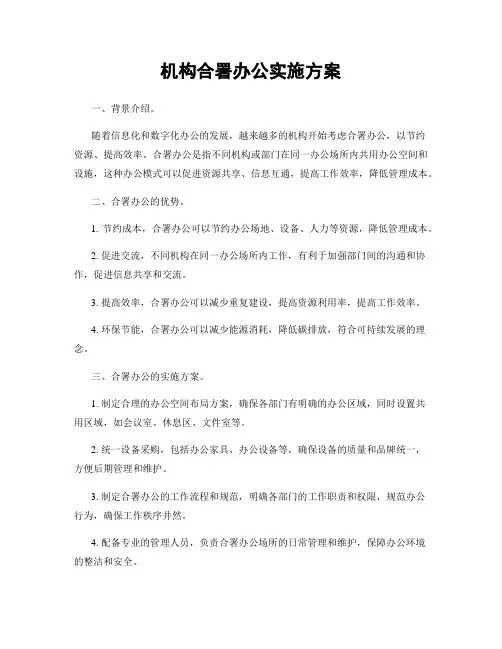 机构合署办公实施方案

一、背景介绍。

随着信息化和数字化办公的发展，越来越多的机构开始考虑合署办公，以节约资源、提高效率。合署办公是指不同机构或部门在同一办公场所内共用办公空间和设施，这种办公模式可以促进资源共享、信息互通，提高工作效率，降低管理成本。

二、合署办公的优势。

1. 节约成本，合署办公可以节约办公场地、设备、人力等资源，降低管理成本。

2. 促进交流，不同机构在同一办公场所内工作，有利于加强部门间的沟通和协作，促进信息共享和交流。

3. 提高效率，合署办公可以减少重复建设，提高资源利用率，提高工作效率。

4. 环保节能，合署办公可以减少能源消耗，降低碳排放，符合可持续发展的理念。

三、合署办公的实施方案。

1. 制定合理的办公空间布局方案，确保各部门有明确的办公区域，同时设置共用区域，如会议室、休息区、文件室等。

2. 统一设备采购，包括办公家具、办公设备等，确保设备的质量和品牌统一，方便后期管理和维护。

3. 制定合署办公的工作流程和规范，明确各部门的工作职责和权限，规范办公行为，确保工作秩序井然。

4. 配备专业的管理人员，负责合署办公场所的日常管理和维护，保障办公环境的整洁和安全。